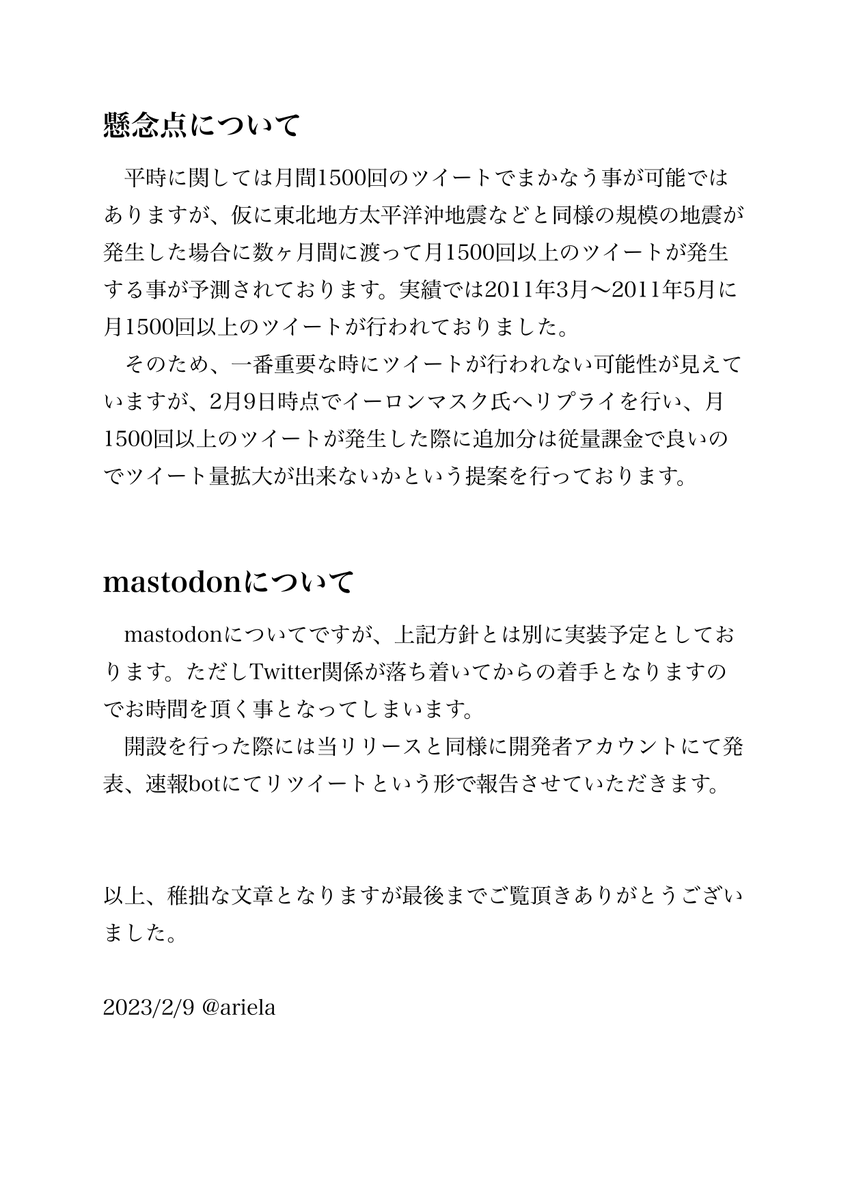 懸念点について

平時に関しては月間1500回のツイートでまかなう事が可能ではありますが、仮に東北地方太平洋沖地震などと同様の規模の地震が発生した場合に数ヶ月間に渡って月1500回以上のツイートが発生する事が予測されております。実績では2011年3月〜2011年5月に月1500回以上のツイートが行われておりました。

そのため、一番重要な時にツイートが行われない可能性が見えていますが、2月9日時点でイーロンマスク氏へリプライを行い、月1500回以上のツイートが発生した際に追加分は従量課金で良いのでツイート量拡大が出来ないかという提案を行っております。

mastodonについて

mastodonについてですが、上記方針とは別に実装予定としております。ただしTwitter関係が落ち着いてからの着手となりますのでお時間を頂く事となってしまいます。

開設を行った際には当リリースと同様に開発者アカウントにて発表、速報botにてリツイートという形で報告させていただきます。

以上、稚拙な文章となりますが最後までご覧頂きありがとうございました。

2023/2/9 @ariela